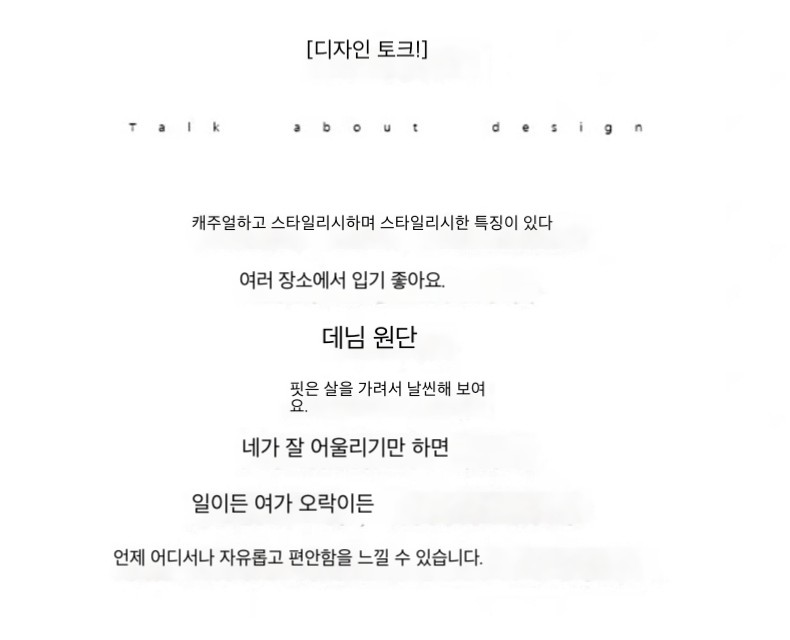 [디자인 토크!]

Talk about design

캐주얼하고 스타일리시하며 스타일리시한 특징이 있다

여러 장소에서 입기 좋아요.

데님 원단

핏은 살을 가려서 날씬해 보여요.

네가 잘 어울리기만 하면

일이든 여가 오락이든

언제 어디서나 자유롭고 편안함을 느낄 수 있습니다.